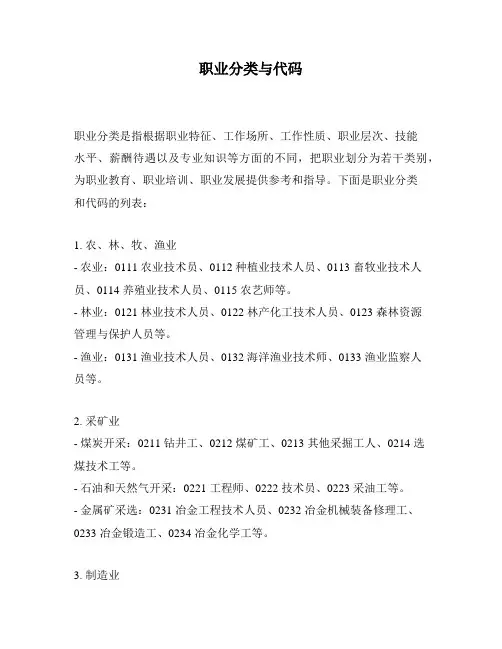 职业分类与代码

职业分类是指根据职业特征、工作场所、工作性质、职业层次、技能水平、薪酬待遇以及专业知识等方面的不同，把职业划分为若干类别，为职业教育、职业培训、职业发展提供参考和指导。下面是职业分类和代码的列表：

1. 农、林、牧、渔业
- 农业：0111 农业技术员、0112 种植业技术人员、0113 畜牧业技术人员、0114 养殖业技术人员、0115 农艺师等。
- 林业：0121 林业技术人员、0122 林产化工技术人员、0123 森林资源管理与保护人员等。
- 渔业：0131 渔业技术人员、0132 海洋渔业技术师、0133 渔业监察人员等。

2. 采矿业
- 煤炭开采：0211 钻井工、0212 煤矿工、0213 其他采掘工人、0214 选煤技术工等。
- 石油和天然气开采：0221 工程师、0222 技术员、0223 采油工等。
- 金属矿采选：0231 冶金工程技术人员、0232 冶金机械装备修理工、0233 冶金锻造工、0234 冶金化学工等。

3. 制造业